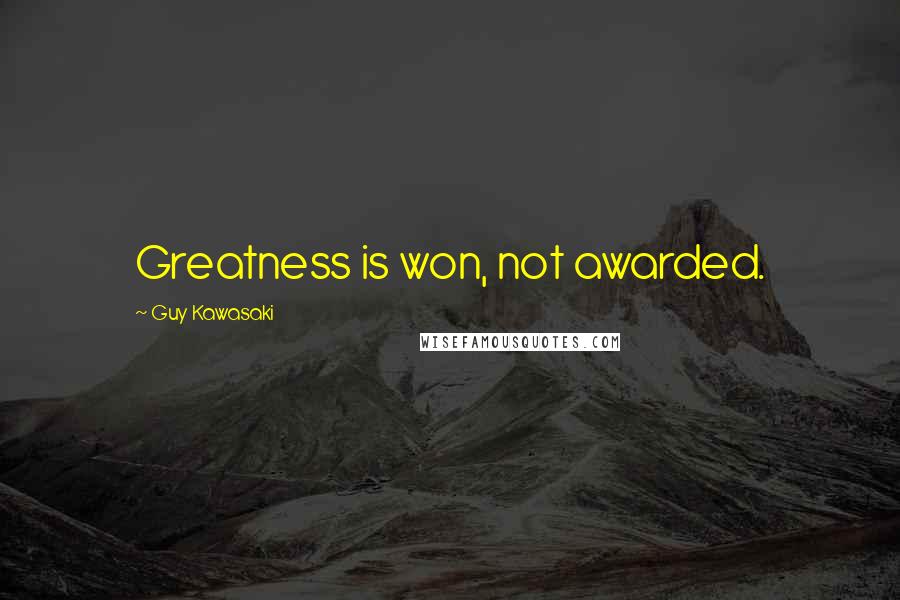 Greatness is won, not awarded.

~ Guy Kawasaki

WISEFAMOUSQUOTES.COM